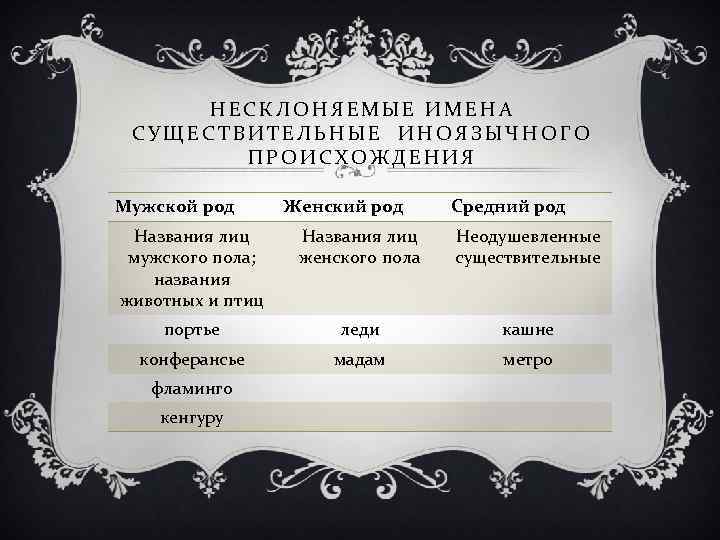 НЕСКЛОНЯЕМЫЕ ИМЕНА СУЩЕСТВИТЕЛЬНЫЕ ИНОЯЗЫЧНОГО ПРОИСХОЖДЕНИЯ

| Мужской род | Женский род | Средний род |
|---|---|---|
| Названия лиц мужского пола; названия животных и птиц | Названия лиц женского пола | Неодушевленные существительные |
| портье | леди | кашне |
| конферансье | мадам | метро |
| фламинго | | |
| кенгуру | | |